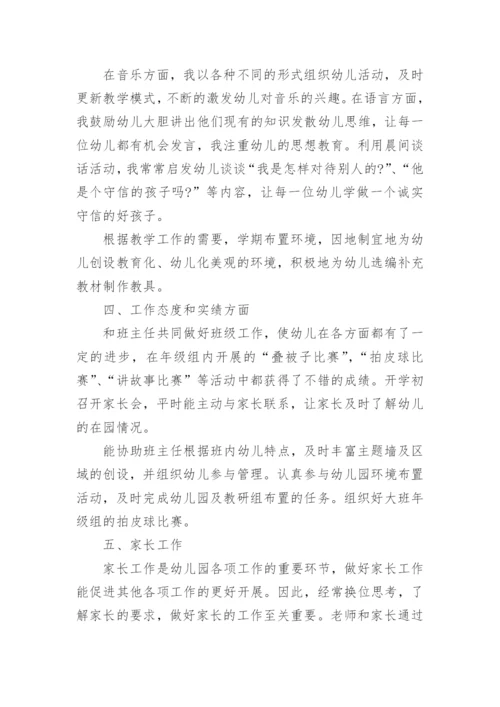 在音乐方面，我以各种不同的形式组织幼儿活动，及时更新教学模式，不断的激发幼儿对音乐的兴趣。在语言方面，我鼓励幼儿大胆讲出他们现有的知识发散幼儿思维，让每一位幼儿都有机会发言，我注重幼儿的思想教育。利用晨间谈话活动，我常常启发幼儿谈谈“我是怎样对待别人的?”、“他是个守信的孩子吗?”等内容，让每一位幼儿学做一个诚实守信的好孩子。

根据教学工作的需要，学期布置环境，因地制宜地为幼儿创设教育化、幼儿化美观的环境，积极地为幼儿选编补充教材制作教具。

四、工作态度和实绩方面

和班主任共同做好班级工作，使幼儿在各方面都有了一定的进步，在年级组内开展的“叠被子比赛”，“拍皮球比赛”、“讲故事比赛”等活动中都获得了不错的成绩。开学初召开家长会，平时能主动与家长联系，让家长及时了解幼儿的在园情况。

能协助班主任根据班内幼儿特点，及时丰富主题墙及区域的创设，并组织幼儿参与管理。认真参与幼儿园环境布置活动，及时完成幼儿园及教研组布置的任务。组织好大班年级组的拍皮球比赛。

五、家长工作

家长工作是幼儿园各项工作的重要环节，做好家长工作能促进其他各项工作的更好开展。因此，经常换位思考，了解家长的要求，做好家长的工作至关重要。老师和家长通过